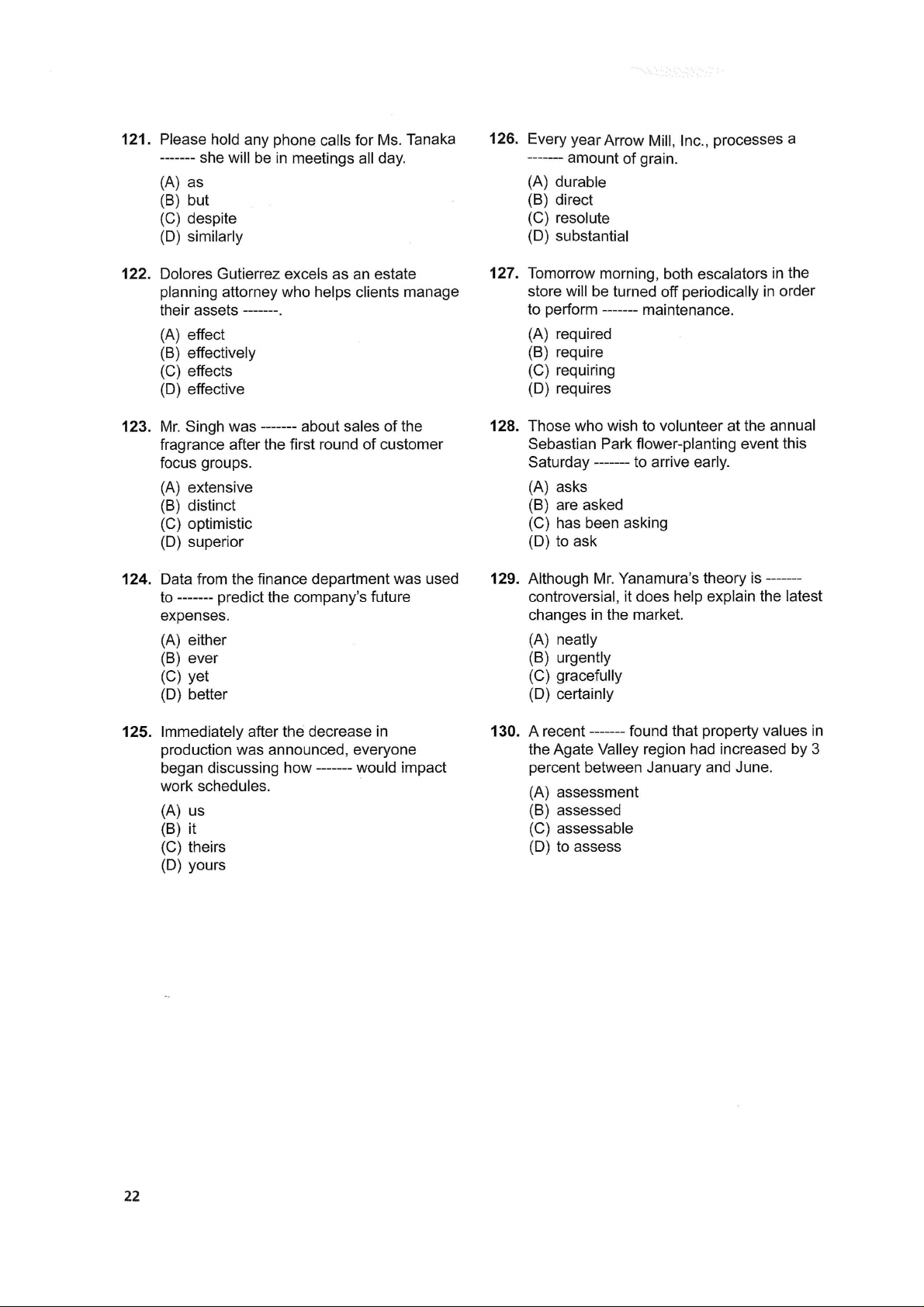 121. Please hold any phone calls for Ms. Tanaka ------- she will be in meetings all day.

(A) as
(B) but
(C) despite
(D) similarly

122. Dolores Gutierrez excels as an estate planning attorney who helps clients manage their assets -------.

(A) effect
(B) effectively
(C) effects
(D) effective

123. Mr. Singh was ------- about sales of the fragrance after the first round of customer focus groups.

(A) extensive
(B) distinct
(C) optimistic
(D) superior

124. Data from the finance department was used to ------- predict the company's future expenses.

(A) either
(B) ever
(C) yet
(D) better

125. Immediately after the decrease in production was announced, everyone began discussing how ------- would impact work schedules.

(A) us
(B) it
(C) theirs
(D) yours

126. Every year Arrow Mill, Inc., processes a ------- amount of grain.

(A) durable
(B) direct
(C) resolute
(D) substantial

127. Tomorrow morning, both escalators in the store will be turned off periodically in order to perform ------- maintenance.

(A) required
(B) require
(C) requiring
(D) requires

128. Those who wish to volunteer at the annual Sebastian Park flower-planting event this Saturday ------- to arrive early.

(A) asks
(B) are asked
(C) has been asking
(D) to ask

129. Although Mr. Yanamura's theory is ------- controversial, it does help explain the latest changes in the market.

(A) neatly
(B) urgently
(C) gracefully
(D) certainly

130. A recent ------- found that property values in the Agate Valley region had increased by 3 percent between January and June.

(A) assessment
(B) assessed
(C) assessable
(D) to assess

22